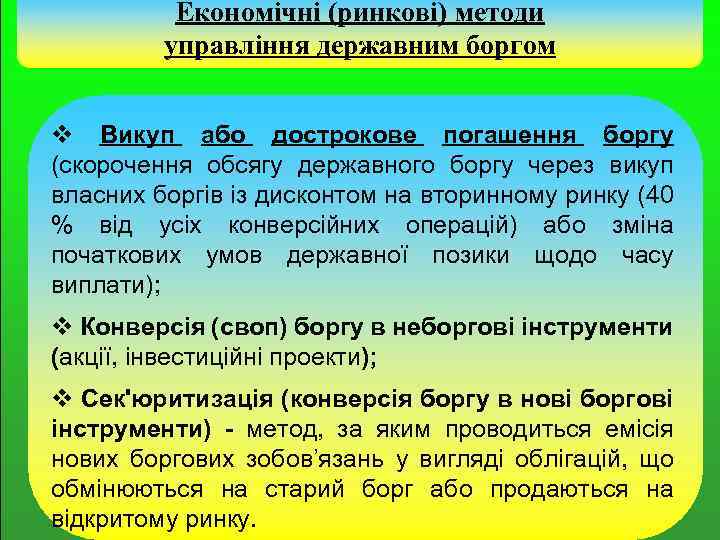 Економічні (ринкові) методи управління державним боргом

❖ Викуп або дострокове погашення боргу (скорочення обсягу державного боргу через викуп власних боргів із дисконтом на вторинному ринку (40 % від усіх конверсійних операцій) або зміна початкових умов державної позики щодо часу виплати);

❖ Конверсія (своп) боргу в неборгові інструменти (акції, інвестиційні проекти);

❖ Сек'юритизація (конверсія боргу в нові боргові інструменти) - метод, за яким проводиться емісія нових боргових зобов'язань у вигляді облігацій, що обмінюються на старий борг або продаються на відкритому ринку.